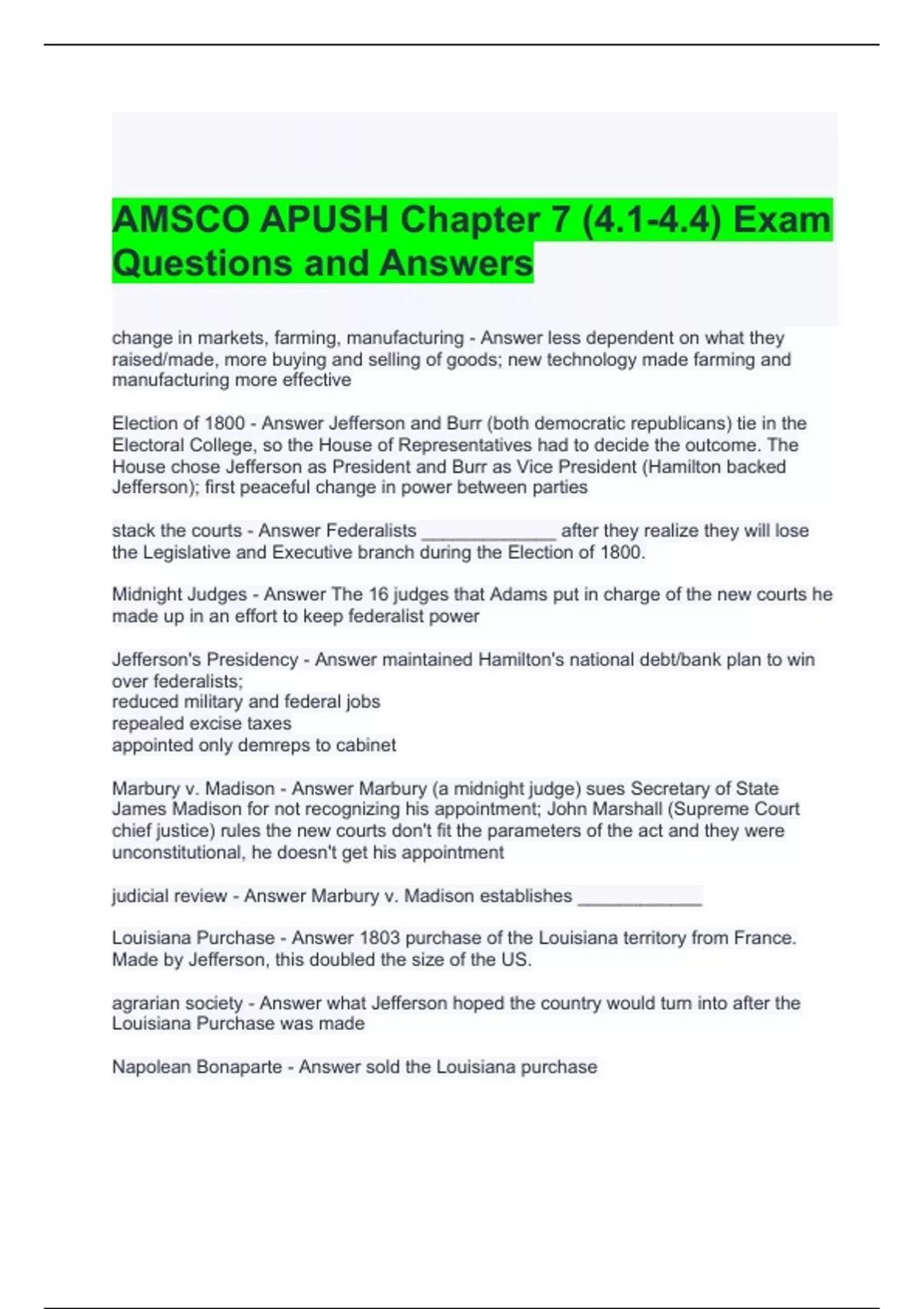 AMSCO APUSH Chapter 7 (4.1-4.4) Exam Questions and Answers

change in markets, farming, manufacturing - Answer less dependent on what they raised/made, more buying and selling of goods; new technology made farming and manufacturing more effective

Election of 1800 - Answer Jefferson and Burr (both democratic republicans) tie in the Electoral College, so the House of Representatives had to decide the outcome. The House chose Jefferson as President and Burr as Vice President (Hamilton backed Jefferson); first peaceful change in power between parties

stack the courts - Answer Federalists ____ after they realize they will lose the Legislative and Executive branch during the Election of 1800.

Midnight Judges - Answer The 16 judges that Adams put in charge of the new courts he made up in an effort to keep federalist power

Jefferson's Presidency - Answer maintained Hamilton's national debt/bank plan to win over federalists;
reduced military and federal jobs
repealed excise taxes
appointed only demreps to cabinet

Marbury v. Madison - Answer Marbury (a midnight judge) sues Secretary of State James Madison for not recognizing his appointment; John Marshall (Supreme Court chief justice) rules the new courts don't fit the parameters of the act and they were unconstitutional, he doesn't get his appointment

judicial review - Answer Marbury v. Madison establishes ____

Louisiana Purchase - Answer 1803 purchase of the Louisiana territory from France. Made by Jefferson, this doubled the size of the US.

agrarian society - Answer what Jefferson hoped the country would turn into after the Louisiana Purchase was made

Napolean Bonaparte - Answer sold the Louisiana purchase